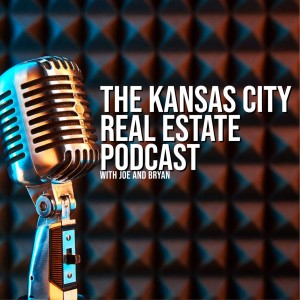 THE KANSAS CITY REAL ESTATE PODCAST
WITH JOE AND BRYAN